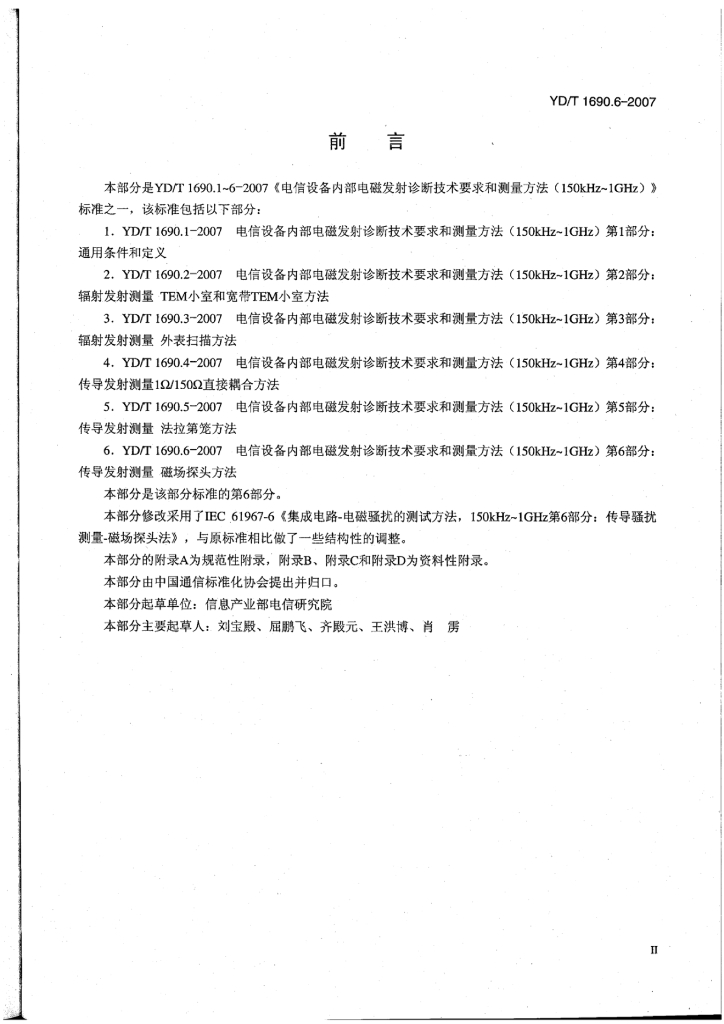 YD/T 1690.6-2007

前　言

本部分是YD/T 1690.1~6-2007《电信设备内部电磁发射诊断技术要求和测量方法（150kHz~1GHz）》标准之一，该标准包括以下部分：

1. YD/T 1690.1-2007　电信设备内部电磁发射诊断技术要求和测量方法（150kHz~1GHz）第1部分：通用条件和定义

2. YD/T 1690.2-2007　电信设备内部电磁发射诊断技术要求和测量方法（150kHz~1GHz）第2部分：辐射发射测量 TEM小室和宽带TEM小室方法

3. YD/T 1690.3-2007　电信设备内部电磁发射诊断技术要求和测量方法（150kHz~1GHz）第3部分：辐射发射测量 外表扫描方法

4. YD/T 1690.4-2007　电信设备内部电磁发射诊断技术要求和测量方法（150kHz~1GHz）第4部分：传导发射测量1Ω/150Ω直接耦合方法

5. YD/T 1690.5-2007　电信设备内部电磁发射诊断技术要求和测量方法（150kHz~1GHz）第5部分：传导发射测量 法拉第笼方法

6. YD/T 1690.6-2007　电信设备内部电磁发射诊断技术要求和测量方法（150kHz~1GHz）第6部分：传导发射测量 磁场探头方法

本部分是该部分标准的第6部分。

本部分修改采用了IEC 61967-6《集成电路-电磁骚扰的测试方法，150kHz~1GHz第6部分：传导骚扰测量-磁场探头法》，与原标准相比做了一些结构性的调整。

本部分的附录A为规范性附录，附录B、附录C和附录D为资料性附录。

本部分由中国通信标准化协会提出并归口。

本部分起草单位：信息产业部电信研究院

本部分主要起草人：刘宝殿、屈鹏飞、齐殿元、王洪博、肖　雳

II